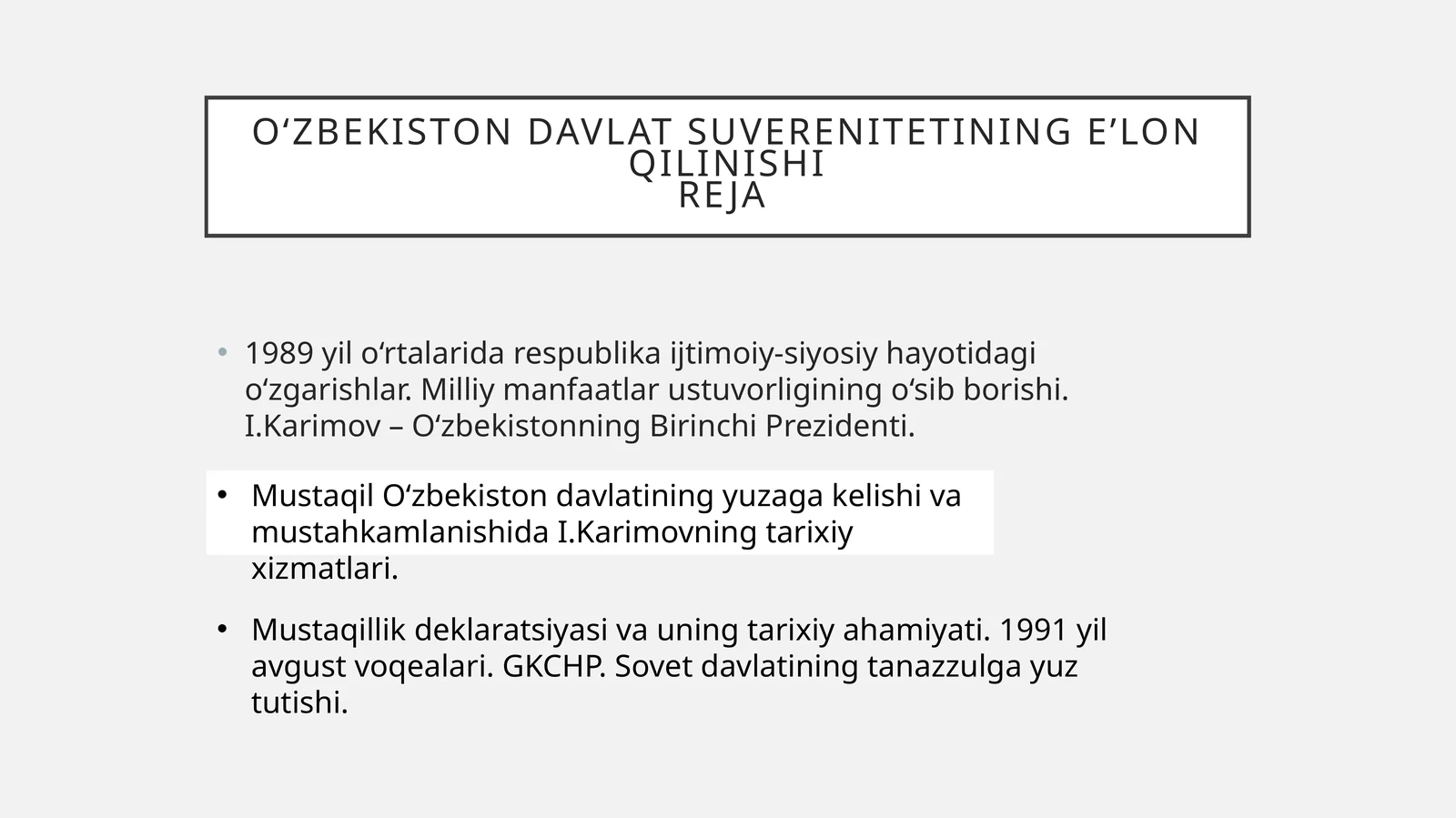 O‘ZBEKISTON DAVLAT SUVERENITETINING E’LON QILINISHI
REJA

• 1989 yil o‘rtalarida respublika ijtimoiy-siyosiy hayotidagi o‘zgarishlar. Milliy manfaatlar ustuvorligining o‘sib borishi. I.Karimov – O‘zbekistonning Birinchi Prezidenti.

• Mustaqil O‘zbekiston davlatining yuzaga kelishi va mustahkamlanishida I.Karimovning tarixiy xizmatlari.

• Mustaqillik deklaratsiyasi va uning tarixiy ahamiyati. 1991 yil avgust voqealari. GKCHP. Sovet davlatining tanazzulga yuz tutishi.